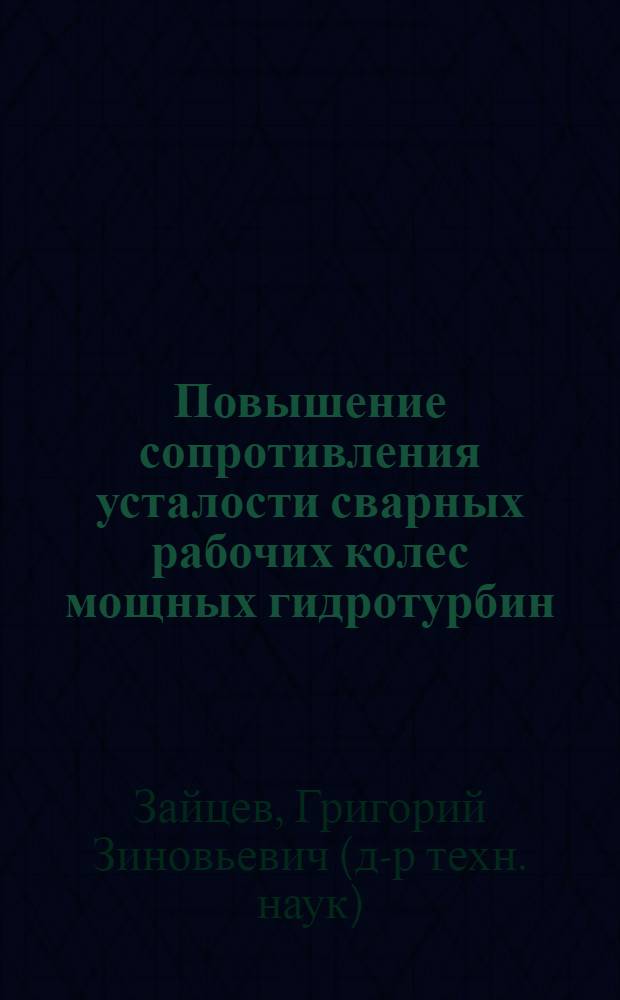 Повышение сопротивления усталости сварных рабочих колес мощных гидротурбин

Зайцев, Григорий Зиновьевич (д-р техн. наук)